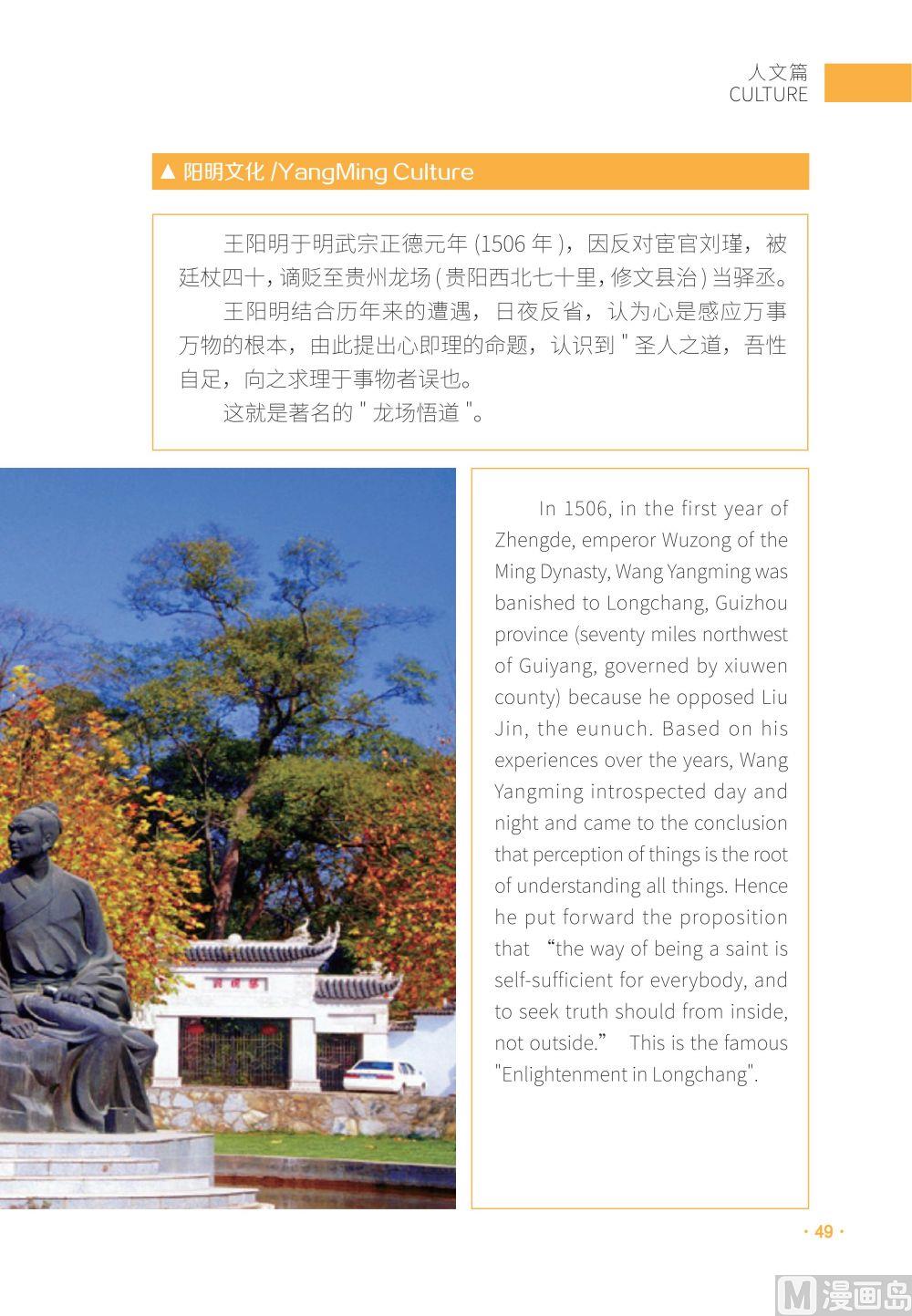 人文篇
CULTURE

▲ 阳明文化 /YangMing Culture

王阳明于明武宗正德元年 (1506 年 )，因反对宦官刘瑾，被廷杖四十，谪贬至贵州龙场 ( 贵阳西北七十里，修文县治 ) 当驿丞。

王阳明结合历年来的遭遇，日夜反省，认为心是感应万事万物的根本，由此提出心即理的命题，认识到 " 圣人之道，吾性自足，向之求理于事物者误也。

这就是著名的 " 龙场悟道 "。

In 1506, in the first year of Zhengde, emperor Wuzong of the Ming Dynasty, Wang Yangming was banished to Longchang, Guizhou province (seventy miles northwest of Guiyang, governed by xiuwen county) because he opposed Liu Jin, the eunuch. Based on his experiences over the years, Wang Yangming introspected day and night and came to the conclusion that perception of things is the root of understanding all things. Hence he put forward the proposition that “the way of being a saint is self-sufficient for everybody, and to seek truth should from inside, not outside.” This is the famous "Enlightenment in Longchang".

· 49 ·

M 漫画岛